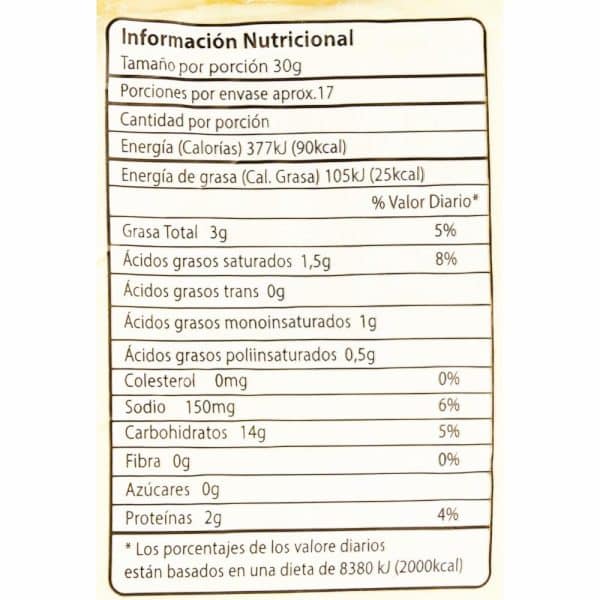 Información Nutricional
Tamaño por porción 30g
Porciones por envase aprox.17
Cantidad por porción
Energía (Calorías) 377kJ (90kcal)
Energía de grasa (Cal. Grasa) 105kJ (25kcal)
% Valor Diario*
Grasa Total 3g 5%
Ácidos grasos saturados 1,5g 8%
Ácidos grasos trans 0g
Ácidos grasos monoinsaturados 1g
Ácidos grasos poliinsaturados 0,5g
Colesterol 0mg 0%
Sodio 150mg 6%
Carbohidratos 14g 5%
Fibra 0g 0%
Azúcares 0g
Proteínas 2g 4%

* Los porcentajes de los valore diarios están basados en una dieta de 8380 kJ (2000kcal)